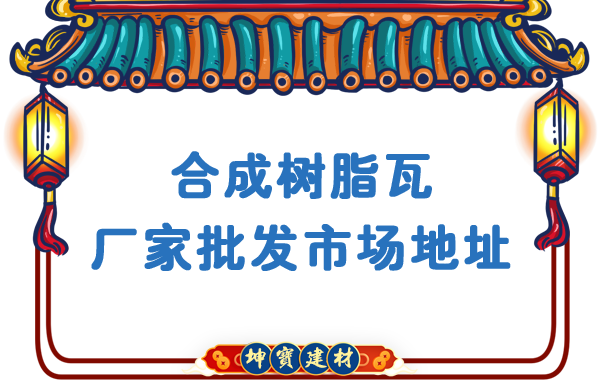 合成树脂瓦
厂家批发市场地址

坤寶建材